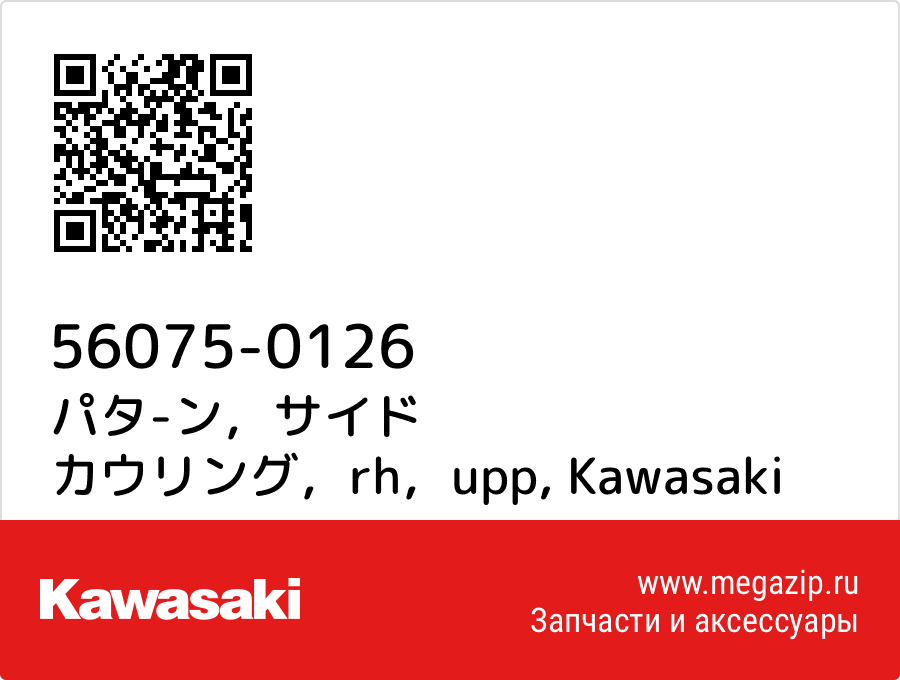 56075-0126
パタ-ン，サイド
カウリング，rh，upp, Kawasaki

Kawasaki
www.megazip.ru
Запчасти и аксессуары